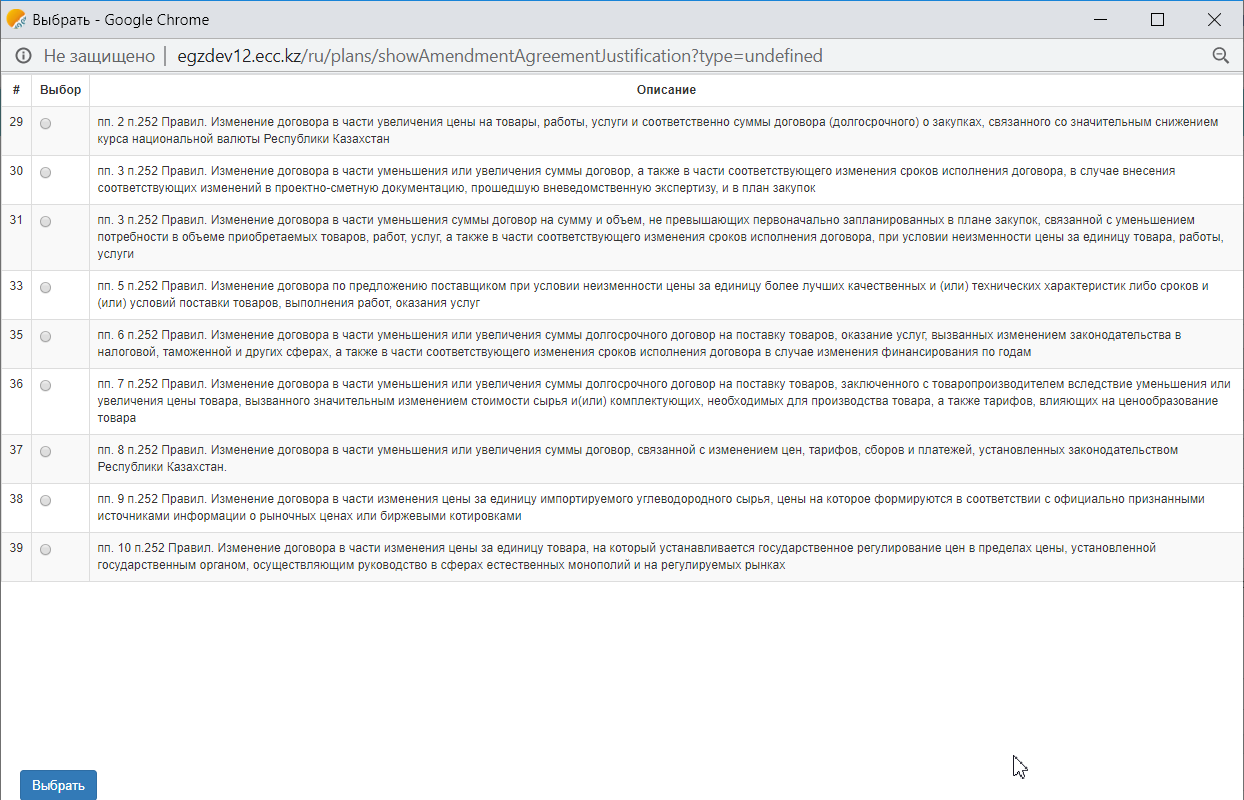 Выбрать - Google Chrome

Не защищено | egzdev12.ecc.kz/ru/plans/showAmendmentAgreementJustification?type=undefined

| # | Выбор | Описание |
|---|---|---|
| 29 | | пп. 2 п.252 Правил. Изменение договора в части увеличения цены на товары, работы, услуги и соответственно суммы договора (долгосрочного) о закупках, связанного со значительным снижением курса национальной валюты Республики Казахстан |
| 30 | | пп. 3 п.252 Правил. Изменение договора в части уменьшения или увеличения суммы договор, а также в части соответствующего изменения сроков исполнения договора, в случае внесения соответствующих изменений в проектно-сметную документацию, прошедшую вневедомственную экспертизу, и в план закупок |
| 31 | | пп. 3 п.252 Правил. Изменение договора в части уменьшения суммы договор на сумму и объем, не превышающих первоначально запланированных в плане закупок, связанной с уменьшением потребности в объеме приобретаемых товаров, работ, услуг, а также в части соответствующего изменения сроков исполнения договора, при условии неизменности цены за единицу товара, работы, услуги |
| 33 | | пп. 5 п.252 Правил. Изменение договора по предложению поставщиком при условии неизменности цены за единицу более лучших качественных и (или) технических характеристик либо сроков и (или) условий поставки товаров, выполнения работ, оказания услуг |
| 35 | | пп. 6 п.252 Правил. Изменение договора в части уменьшения или увеличения суммы долгосрочного договор на поставку товаров, оказание услуг, вызванных изменением законодательства в налоговой, таможенной и других сферах, а также в части соответствующего изменения сроков исполнения договора в случае изменения финансирования по годам |
| 36 | | пп. 7 п.252 Правил. Изменение договора в части уменьшения или увеличения суммы долгосрочного договор на поставку товаров, заключенного с товаропроизводителем вследствие уменьшения или увеличения цены товара, вызванного значительным изменением стоимости сырья и(или) комплектующих, необходимых для производства товара, а также тарифов, влияющих на ценообразование товара |
| 37 | | пп. 8 п.252 Правил. Изменение договора в части уменьшения или увеличения суммы договор, связанной с изменением цен, тарифов, сборов и платежей, установленных законодательством Республики Казахстан. |
| 38 | | пп. 9 п.252 Правил. Изменение договора в части изменения цены за единицу импортируемого углеводородного сырья, цены на которое формируются в соответствии с официально признанными источниками информации о рыночных ценах или биржевыми котировками |
| 39 | | пп. 10 п.252 Правил. Изменение договора в части изменения цены за единицу товара, на который устанавливается государственное регулирование цен в пределах цены, установленной государственным органом, осуществляющим руководство в сферах естественных монополий и на регулируемых рынках |

Выбрать